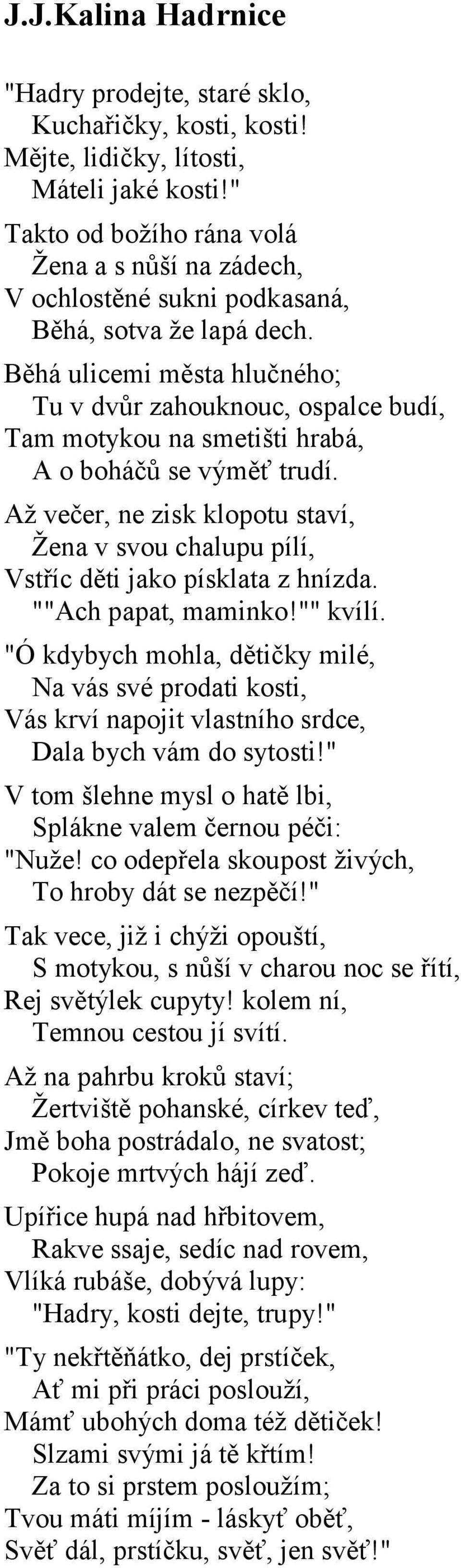 J.J.Kalina Hadrnice

"Hadry prodejte, staré sklo,
Kuchařičky, kosti, kosti!
Mějte, lidičky, lítosti,
Máteli jaké kosti!"

Takto od božího rána volá
Žena a s nůší na zádech,
V ochlostěné sukni podkasaná,
Běhá, sotva že lapá dech.

Běhá ulicemi města hlučného;
Tu v dvůr zahouknouc, ospalce budí,
Tam motykou na smetišti hrabá,
A o boháčů se výměť trudí.

Až večer, ne zisk klopotu staví,
Žena v svou chalupu pílí,
Vstříc děti jako písklata z hnízda.
""Ach papat, maminko!"" kvílí.

"Ó kdybych mohla, dětičky milé,
Na vás své prodati kosti,
Vás krví napojit vlastního srdce,
Dala bych vám do sytosti!"

V tom šlehne mysl o hatě lbi,
Splákne valem černou péči:
"Nuže! co odepřela skoupost živých,
To hroby dát se nezpěčí!"

Tak vece, již i chýži opouští,
S motykou, s nůší v charou noc se řítí,
Rej světýlek cupyty! kolem ní,
Temnou cestou jí svítí.

Až na pahrbu kroků staví;
Žertviště pohanské, církev teď,
Jmě boha postrádalo, ne svatost;
Pokoje mrtvých hájí zeď.

Upířice hupá nad hřbitovem,
Rakve ssaje, sedíc nad rovem,
Vlíká rubáše, dobývá lupy:
"Hadry, kosti dejte, trupy!"

"Ty nekřtěňátko, dej prstíček,
Ať mi při práci poslouží,
Mámť ubohých doma též dětiček!
Slzami svými já tě křtím!
Za to si prstem posloužím;
Tvou máti míjím - láskyť oběť,
Svěť dál, prstíčku, svěť, jen svěť!"